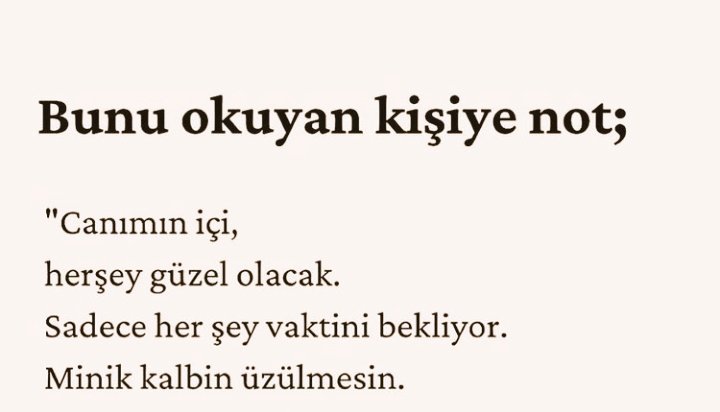 Bunu okuyan kişiye not;

"Canımın içi,
herşey güzel olacak.
Sadece her şey vaktini bekliyor.
Minik kalbin üzülmesin.